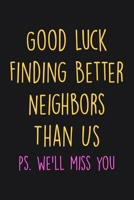 GOOD LUCK FINDING BETTER NEIGHBORS THAN US

PS. WE'LL MISS YOU